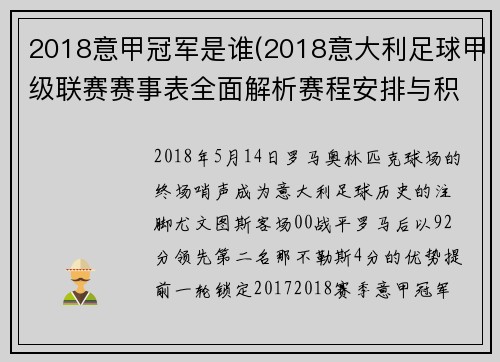 2018意甲冠军是谁(2018意大利足球甲级联赛赛事表全面解析赛程安排与积

2018年5月14日罗马奥林匹克球场的终场哨声成为意大利足球历史的注脚尤文图斯客场00战平罗马后以92分领先第二名那不勒斯4分的优势提前一轮锁定20172018赛季意甲冠军